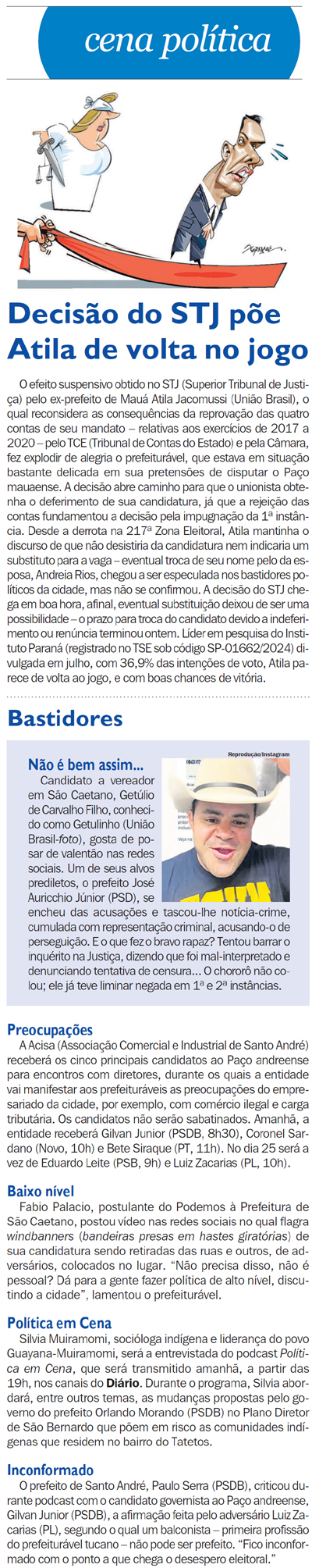 cena política

Decisão do STJ põe Atila de volta no jogo

O efeito suspensivo obtido no STJ (Superior Tribunal de Justiça) pelo ex-prefeito de Mauá Atila Jacomussi (União Brasil), o qual reconsidera as consequências da reprovação das quatro contas de seu mandato – relativas aos exercícios de 2017 a 2020 – pelo TCE (Tribunal de Contas do Estado) e pela Câmara, fez explodir de alegria o prefeiturável, que estava em situação bastante delicada em sua pretensões de disputar o Paço mauaense. A decisão abre caminho para que o unionista obtenha o deferimento de sua candidatura, já que a rejeição das contas fundamentou a decisão pela impugnação da 1ª instância. Desde a derrota na 217ª Zona Eleitoral, Atila mantinha o discurso de que não desistiria da candidatura nem indicaria um substituto para a vaga – eventual troca de seu nome pelo da esposa, Andreia Rios, chegou a ser especulada nos bastidores políticos da cidade, mas não se confirmou. A decisão do STJ chega em boa hora, afinal, eventual substituição deixou de ser uma possibilidade – o prazo para troca do candidato devido a indeferimento ou renúncia terminou ontem. Líder em pesquisa do Instituto Paraná (registrado no TSE sob código SP-01662/2024) divulgada em julho, com 36,9% das intenções de voto, Atila parece de volta ao jogo, e com boas chances de vitória.

Bastidores

Reprodução/Instagram

Não é bem assim...
Candidato a vereador em São Caetano, Getúlio de Carvalho Filho, conhecido como Getulinho (União Brasil-foto), gosta de posar de valentão nas redes sociais. Um de seus alvos prediletos, o prefeito José Auricchio Júnior (PSD), se encheu das acusações e tascou-lhe notícia-crime, cumulada com representação criminal, acusando-o de perseguição. E o que fez o bravo rapaz? Tentou barrar o inquérito na Justiça, dizendo que foi mal-interpretado e denunciando tentativa de censura... O chororô não colou; ele já teve liminar negada em 1ª e 2ª instâncias.

Preocupações
A Acisa (Associação Comercial e Industrial de Santo André) receberá os cinco principais candidatos ao Paço andreense para encontros com diretores, durante os quais a entidade vai manifestar aos prefeituráveis as preocupações do empresariado da cidade, por exemplo, com comércio ilegal e carga tributária. Os candidatos não serão sabatinados. Amanhã, a entidade receberá Gilvan Junior (PSDB, 8h30), Coronel Sardano (Novo, 10h) e Bete Siraque (PT, 11h). No dia 25 será a vez de Eduardo Leite (PSB, 9h) e Luiz Zacarias (PL, 10h).

Baixo nível
Fabio Palacio, postulante do Podemos à Prefeitura de São Caetano, postou vídeo nas redes sociais no qual flagra windbanners (bandeiras presas em hastes giratórias) de sua candidatura sendo retiradas das ruas e outros, de adversários, colocados no lugar. “Não precisa disso, não é pessoal? Dá para a gente fazer política de alto nível, discutindo a cidade”, lamentou o prefeiturável.

Política em Cena
Silvia Muiramomi, socióloga indígena e liderança do povo Guayana-Muiramomi, será a entrevistada do podcast Política em Cena, que será transmitido amanhã, a partir das 19h, nos canais do Diário. Durante o programa, Silvia abordará, entre outros temas, as mudanças propostas pelo governo do prefeito Orlando Morando (PSDB) no Plano Diretor de São Bernardo que põem em risco as comunidades indígenas que residem no bairro do Tatetos.

Inconformado
O prefeito de Santo André, Paulo Serra (PSDB), criticou durante podcast com o candidato governista ao Paço andreense, Gilvan Junior (PSDB), a afirmação feita pelo adversário Luiz Zacarias (PL), segundo o qual um balconista – primeira profissão do prefeiturável tucano – não pode ser prefeito. “Fico inconformado com o ponto a que chega o desespero eleitoral.”